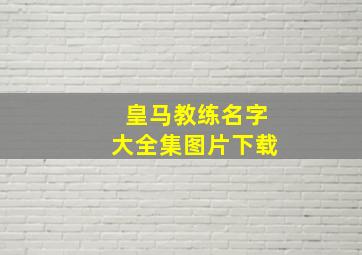 皇马教练名字
大全集图片下载